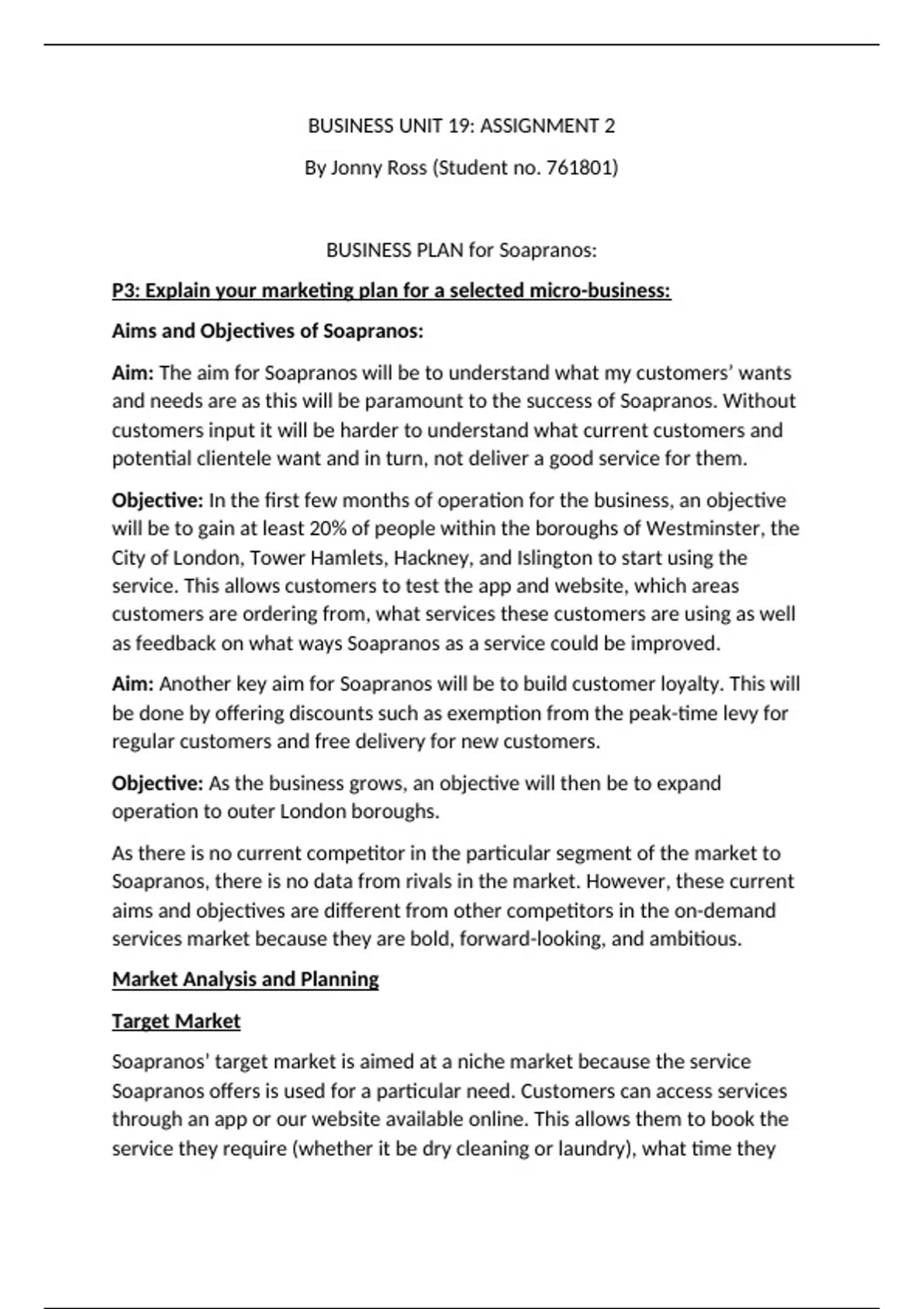 BUSINESS UNIT 19: ASSIGNMENT 2

By Jonny Ross (Student no. 761801)

BUSINESS PLAN for Soapranos:

P3: Explain your marketing plan for a selected micro-business:

Aims and Objectives of Soapranos:

Aim: The aim for Soapranos will be to understand what my customers' wants and needs are as this will be paramount to the success of Soapranos. Without customers input it will be harder to understand what current customers and potential clientele want and in turn, not deliver a good service for them.

Objective: In the first few months of operation for the business, an objective will be to gain at least 20% of people within the boroughs of Westminster, the City of London, Tower Hamlets, Hackney, and Islington to start using the service. This allows customers to test the app and website, which areas customers are ordering from, what services these customers are using as well as feedback on what ways Soapranos as a service could be improved.

Aim: Another key aim for Soapranos will be to build customer loyalty. This will be done by offering discounts such as exemption from the peak-time levy for regular customers and free delivery for new customers.

Objective: As the business grows, an objective will then be to expand operation to outer London boroughs.

As there is no current competitor in the particular segment of the market to Soapranos, there is no data from rivals in the market. However, these current aims and objectives are different from other competitors in the on-demand services market because they are bold, forward-looking, and ambitious.

Market Analysis and Planning

Target Market

Soapranos' target market is aimed at a niche market because the service Soapranos offers is used for a particular need. Customers can access services through an app or our website available online. This allows them to book the service they require (whether it be dry cleaning or laundry), what time they